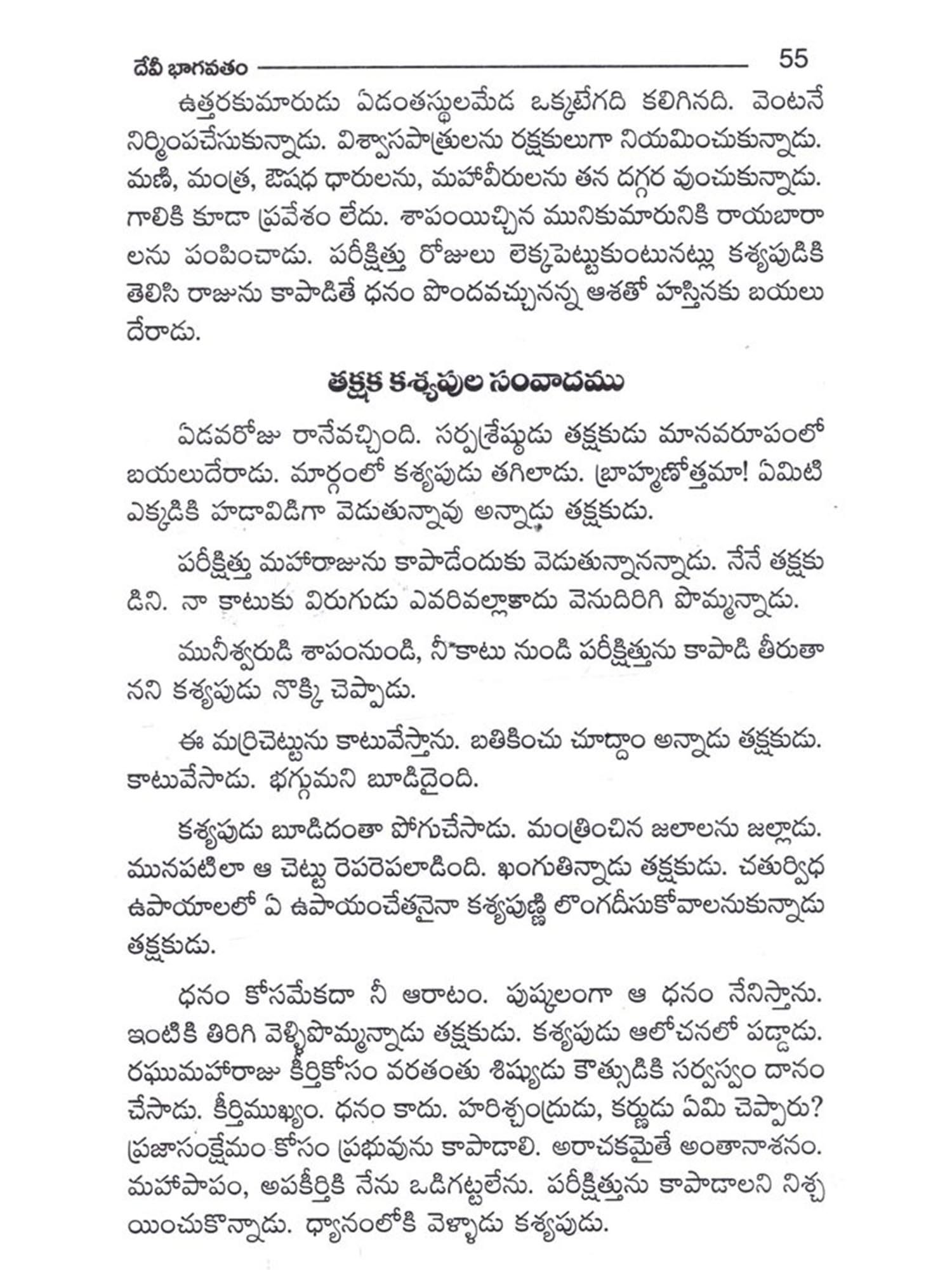 దేవీ భాగవతం 55

ఉత్తరకుమారుడు ఏడంతస్థులమేడ ఒక్కటేగది కలిగినది. వెంటనే నిర్మింపచేసుకున్నాడు. విశ్వాసపాత్రులను రక్షకులుగా నియమించుకున్నాడు. మణి, మంత్ర, ఔషధ ధారులను, మహావీరులను తన దగ్గర వుంచుకున్నాడు. గాలికి కూడా ప్రవేశం లేదు. శాపంయిచ్చిన మునికుమారునికి రాయబారాలను పంపించాడు. పరీక్షిత్తు రోజులు లెక్కపెట్టుకుంటునట్లు కశ్యపుడికి తెలిసి రాజును కాపాడితే ధనం పొందవచ్చునన్న ఆశతో హస్తినకు బయలుదేరాడు.

తక్షక కశ్యపుల సంవాదము

ఏడవరోజు రానేవచ్చింది. సర్పశ్రేష్ఠుడు తక్షకుడు మానవరూపంలో బయలుదేరాడు. మార్గంలో కశ్యపుడు తగిలాడు. బ్రాహ్మణోత్తమా! ఏమిటి ఎక్కడికి హడావిడిగా వెడుతున్నావు అన్నాడు తక్షకుడు.

పరీక్షిత్తు మహారాజును కాపాడేందుకు వెడుతున్నానన్నాడు. నేనే తక్షకుడిని. నా కాటుకు విరుగుడు ఎవరివల్లాకాదు వెనుదిరిగి పొమ్మన్నాడు.

మునీశ్వరుడి శాపంనుండి, నీ కాటు నుండి పరీక్షిత్తును కాపాడి తీరుతానని కశ్యపుడు నొక్కి చెప్పాడు.

ఈ మర్రిచెట్టును కాటువేస్తాను. బతికించు చూద్దాం అన్నాడు తక్షకుడు. కాటువేసాడు. భగ్గుమని బూడిదైంది.

కశ్యపుడు బూడిదంతా పోగుచేసాడు. మంత్రించిన జలాలను జల్లాడు. మునపటిలా ఆ చెట్టు రెపరెపలాడింది. ఖంగుతిన్నాడు తక్షకుడు. చతుర్విధ ఉపాయాలలో ఏ ఉపాయంచేతనైనా కశ్యపుణ్ణి లొంగదీసుకోవాలనుకున్నాడు తక్షకుడు.

ధనం కోసమేకదా నీ ఆరాటం. పుష్కలంగా ఆ ధనం నేనిస్తాను. ఇంటికి తిరిగి వెళ్ళిపొమ్మన్నాడు తక్షకుడు. కశ్యపుడు ఆలోచనలో పడ్డాడు. రఘుమహారాజు కీర్తికోసం వరతంతు శిష్యుడు కౌత్సుడికి సర్వస్వం దానం చేసాడు. కీర్తిముఖ్యం. ధనం కాదు. హరిశ్చంద్రుడు, కర్ణుడు ఏమి చెప్పారు? ప్రజాసంక్షేమం కోసం ప్రభువును కాపాడాలి. అరాచకమైతే అంతానాశనం. మహాపాపం, అపకీర్తికి నేను ఒడిగట్టలేను. పరీక్షిత్తును కాపాడాలని నిశ్చయించుకొన్నాడు. ధ్యానంలోకి వెళ్ళాడు కశ్యపుడు.